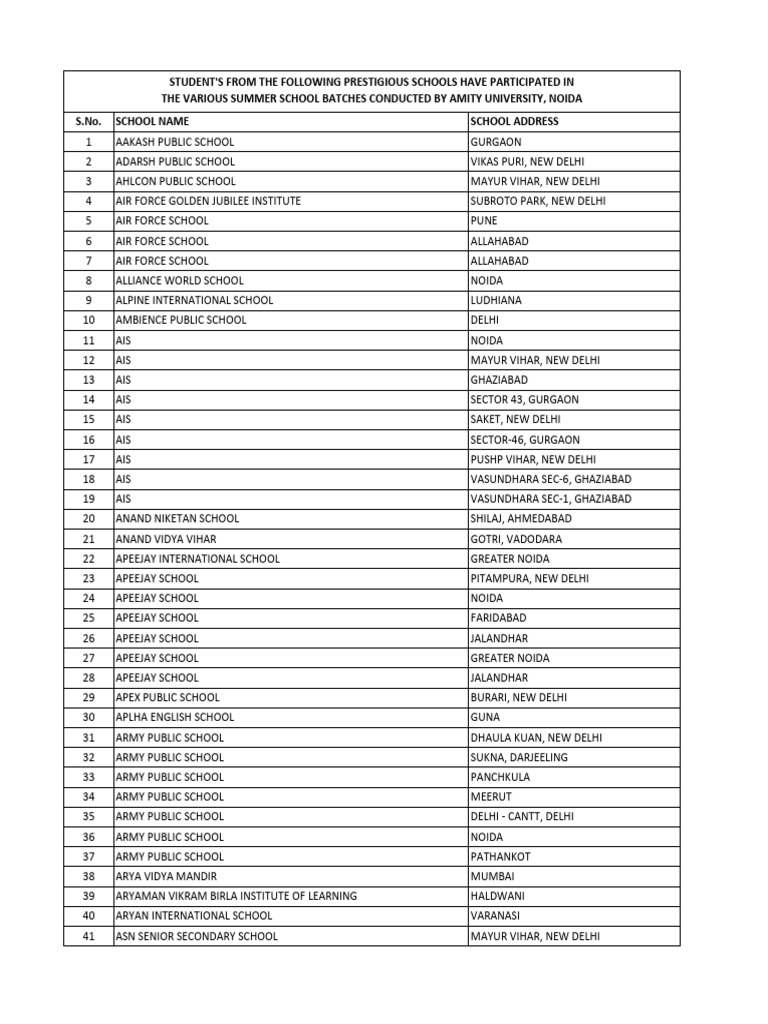 STUDENT'S FROM THE FOLLOWING PRESTIGIOUS SCHOOLS HAVE PARTICIPATED IN THE VARIOUS SUMMER SCHOOL BATCHES CONDUCTED BY AMITY UNIVERSITY, NOIDA

| S.No. | SCHOOL NAME | SCHOOL ADDRESS |
|---|---|---|
| 1 | AAKASH PUBLIC SCHOOL | GURGAON |
| 2 | ADARSH PUBLIC SCHOOL | VIKAS PURI, NEW DELHI |
| 3 | AHLCON PUBLIC SCHOOL | MAYUR VIHAR, NEW DELHI |
| 4 | AIR FORCE GOLDEN JUBILEE INSTITUTE | SUBROTO PARK, NEW DELHI |
| 5 | AIR FORCE SCHOOL | PUNE |
| 6 | AIR FORCE SCHOOL | ALLAHABAD |
| 7 | AIR FORCE SCHOOL | ALLAHABAD |
| 8 | ALLIANCE WORLD SCHOOL | NOIDA |
| 9 | ALPINE INTERNATIONAL SCHOOL | LUDHIANA |
| 10 | AMBIENCE PUBLIC SCHOOL | DELHI |
| 11 | AIS | NOIDA |
| 12 | AIS | MAYUR VIHAR, NEW DELHI |
| 13 | AIS | GHAZIABAD |
| 14 | AIS | SECTOR 43, GURGAON |
| 15 | AIS | SAKET, NEW DELHI |
| 16 | AIS | SECTOR-46, GURGAON |
| 17 | AIS | PUSHP VIHAR, NEW DELHI |
| 18 | AIS | VASUNDHARA SEC-6, GHAZIABAD |
| 19 | AIS | VASUNDHARA SEC-1, GHAZIABAD |
| 20 | ANAND NIKETAN SCHOOL | SHILAJ, AHMEDABAD |
| 21 | ANAND VIDYA VIHAR | GOTRI, VADODARA |
| 22 | APEEJAY INTERNATIONAL SCHOOL | GREATER NOIDA |
| 23 | APEEJAY SCHOOL | PITAMPURA, NEW DELHI |
| 24 | APEEJAY SCHOOL | NOIDA |
| 25 | APEEJAY SCHOOL | FARIDABAD |
| 26 | APEEJAY SCHOOL | JALANDHAR |
| 27 | APEEJAY SCHOOL | GREATER NOIDA |
| 28 | APEEJAY SCHOOL | JALANDHAR |
| 29 | APEX PUBLIC SCHOOL | BURARI, NEW DELHI |
| 30 | APLHA ENGLISH SCHOOL | GUNA |
| 31 | ARMY PUBLIC SCHOOL | DHAULA KUAN, NEW DELHI |
| 32 | ARMY PUBLIC SCHOOL | SUKNA, DARJEELING |
| 33 | ARMY PUBLIC SCHOOL | PANCHKULA |
| 34 | ARMY PUBLIC SCHOOL | MEERUT |
| 35 | ARMY PUBLIC SCHOOL | DELHI - CANTT, DELHI |
| 36 | ARMY PUBLIC SCHOOL | NOIDA |
| 37 | ARMY PUBLIC SCHOOL | PATHANKOT |
| 38 | ARYA VIDYA MANDIR | MUMBAI |
| 39 | ARYAMAN VIKRAM BIRLA INSTITUTE OF LEARNING | HALDWANI |
| 40 | ARYAN INTERNATIONAL SCHOOL | VARANASI |
| 41 | ASN SENIOR SECONDARY SCHOOL | MAYUR VIHAR, NEW DELHI |